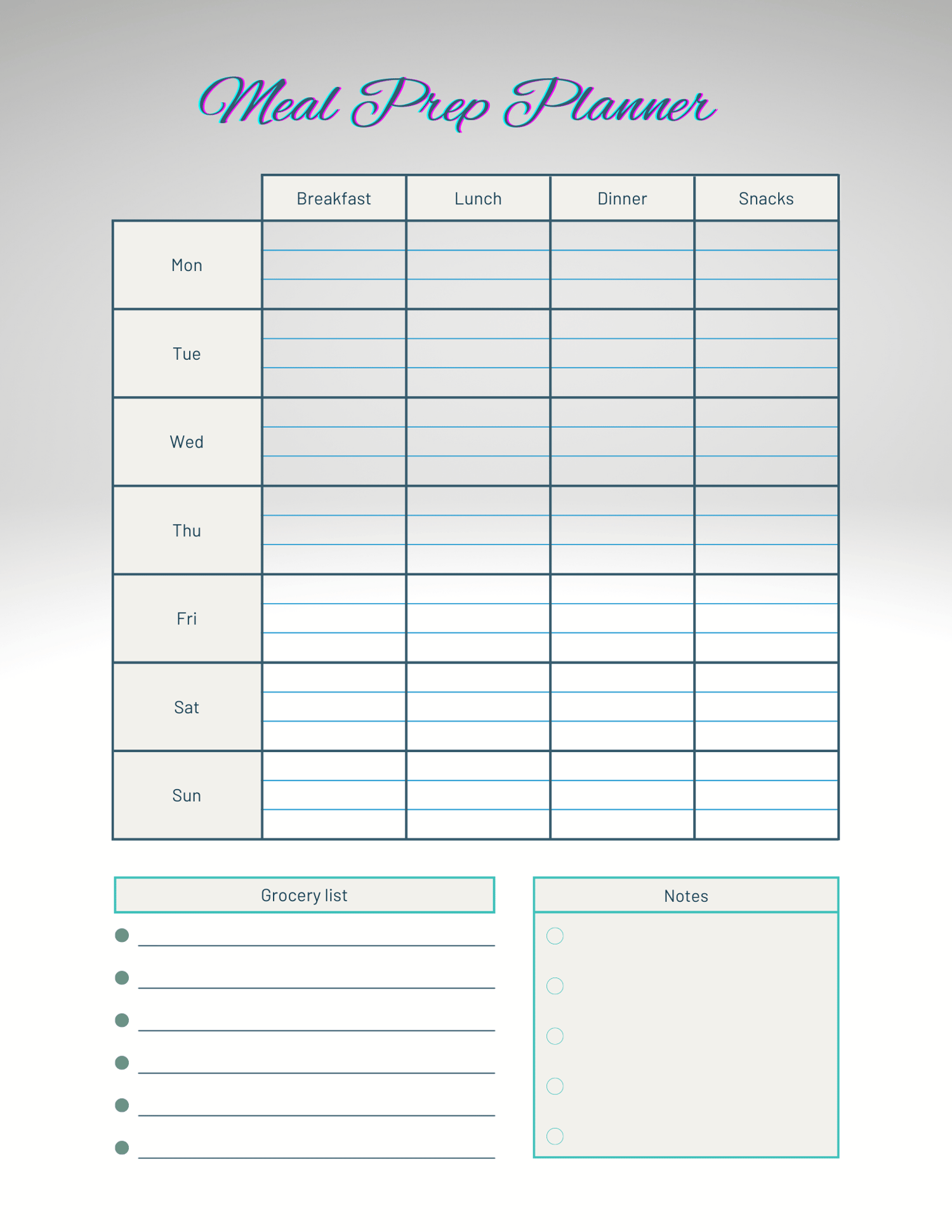 Meal Prep Planner

| | Breakfast | Lunch | Dinner | Snacks |
|---|---|---|---|---|
| Mon | | | | |
| Tue | | | | |
| Wed | | | | |
| Thu | | | | |
| Fri | | | | |
| Sat | | | | |
| Sun | | | | |

Grocery list

Notes